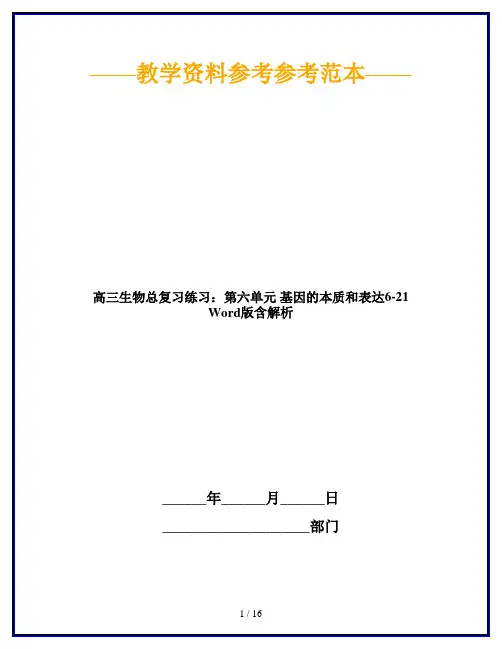 ——教学资料参考参考范本——

高三生物总复习练习：第六单元 基因的本质和表达6-21 Word版含解析

____年____月____日

____部门

1 / 16